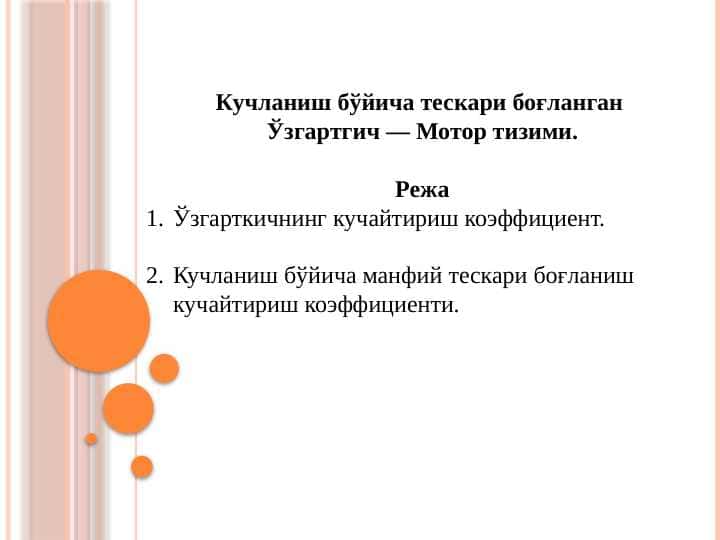 Кучланиш бўйича тескари боғланган Ўзгартгич — Мотор тизими.

Режа

1. Ўзгарткичнинг кучайтириш коэффициент.

2. Кучланиш бўйича манфий тескари боғланиш кучайтириш коэффициенти.